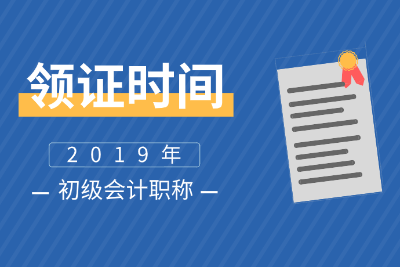 领证时间

2019年

— 初级会计职称 —